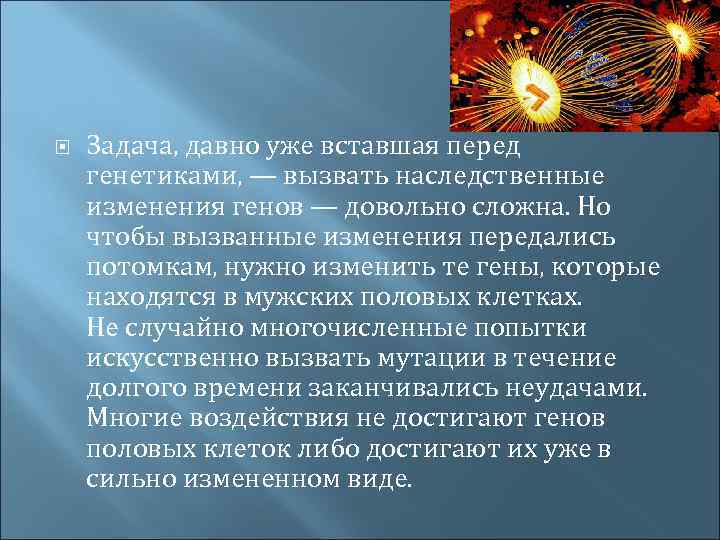 Задача, давно уже вставшая перед генетиками, — вызвать наследственные изменения генов — довольно сложна. Но чтобы вызванные изменения передались потомкам, нужно изменить те гены, которые находятся в мужских половых клетках.
Не случайно многочисленные попытки искусственно вызвать мутации в течение долгого времени заканчивались неудачами. Многие воздействия не достигают генов половых клеток либо достигают их уже в сильно измененном виде.